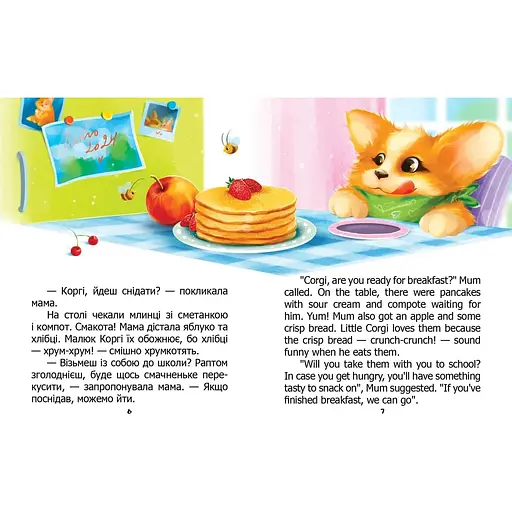 Літо 2024

— Коргі, йдеш снідати? — покликала мама.

На столі чекали млинці зі сметанкою і компот. Смакота! Мама дістала яблуко та хлібці. Малюк Коргі їх обожнює, бо хлібці — хрум-хрум! — смішно хрумкотять.

— Візьмеш із собою до школи? Раптом зголоднієш, буде щось смачненьке перекусити, — запропонувала мама. — Якщо поснідав, можемо йти.

6

"Corgi, are you ready for breakfast?" Mum called. On the table, there were pancakes with sour cream and compote waiting for him. Yum! Mum also got an apple and some crisp bread. Little Corgi loves them because the crisp bread — crunch-crunch! — sound funny when he eats them.

"Will you take them with you to school? In case you get hungry, you'll have something tasty to snack on", Mum suggested. "If you've finished breakfast, we can go".

7